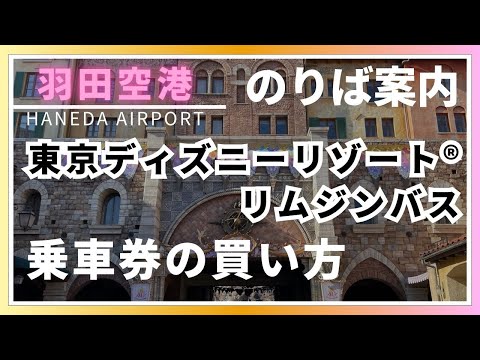 羽田空港 のりば案内
HANEDA AIRPORT
東京ディズニーリゾート®
リムジンバス
乗車券の買い方